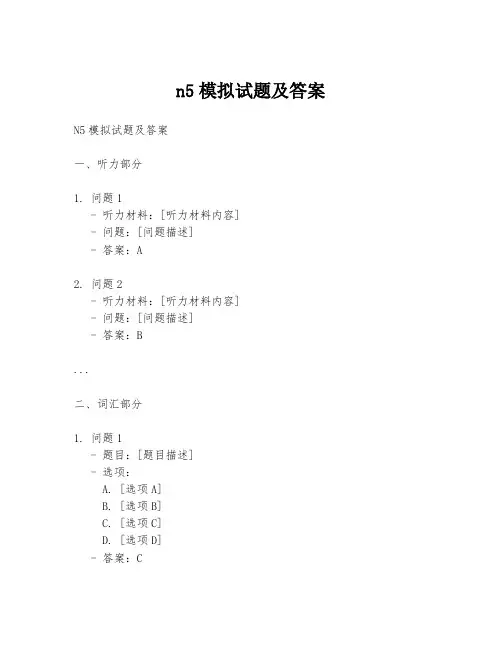 n5 模拟试题及答案

N5 模拟试题及答案

一、听力部分

1. 问题 1
- 听力材料：[听力材料内容]
- 问题：[问题描述]
- 答案：A

2. 问题 2
- 听力材料：[听力材料内容]
- 问题：[问题描述]
- 答案：B

...

二、词汇部分

1. 问题 1
- 题目：[题目描述]
- 选项：
A. [选项 A]
B. [选项 B]
C. [选项 C]
D. [选项 D]
- 答案：C